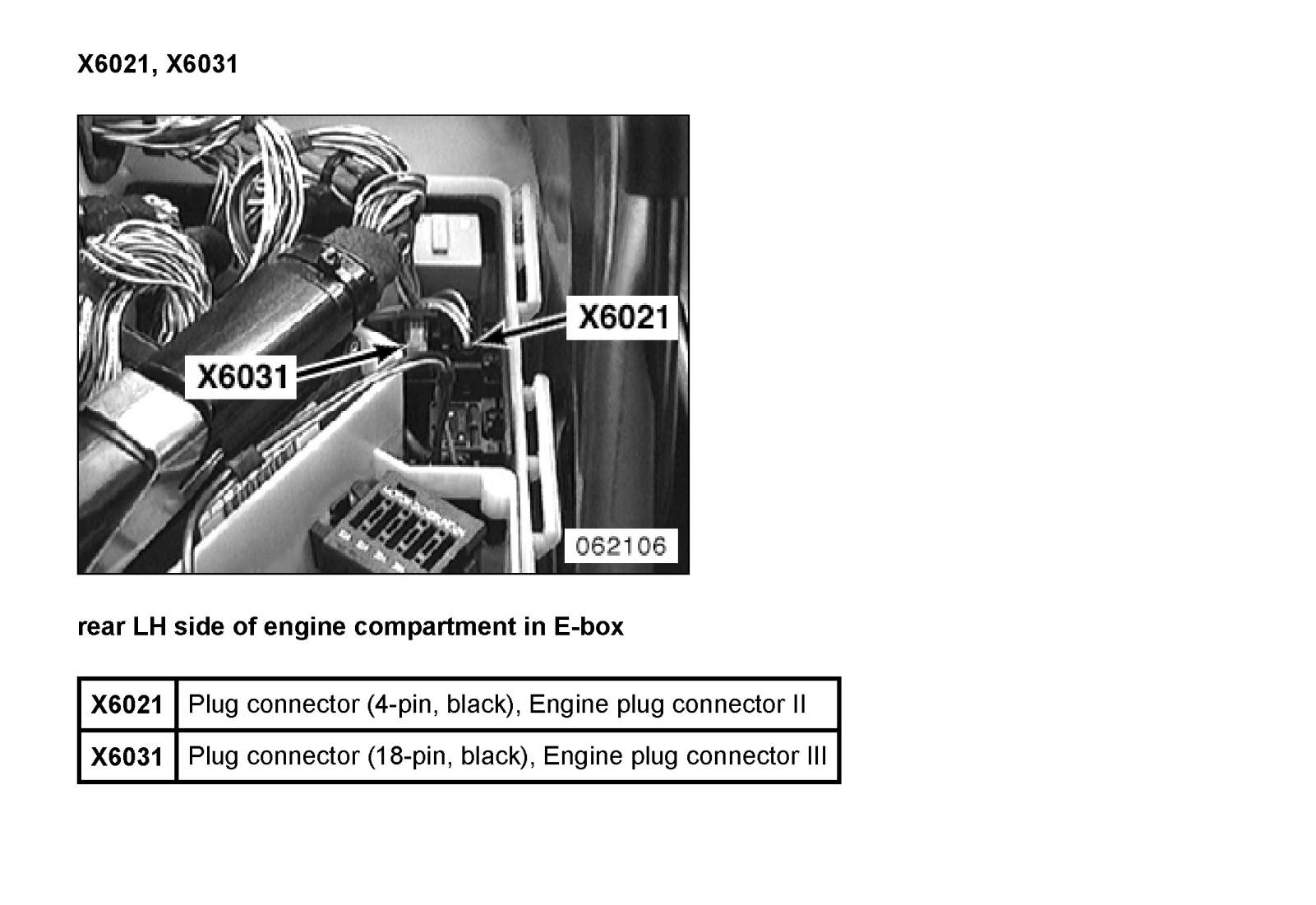 X6021, X6031

X6021

X6031

062106

rear LH side of engine compartment in E-box

| X6021 | Plug connector (4-pin, black), Engine plug connector II |
|---|---|
| X6031 | Plug connector (18-pin, black), Engine plug connector III |